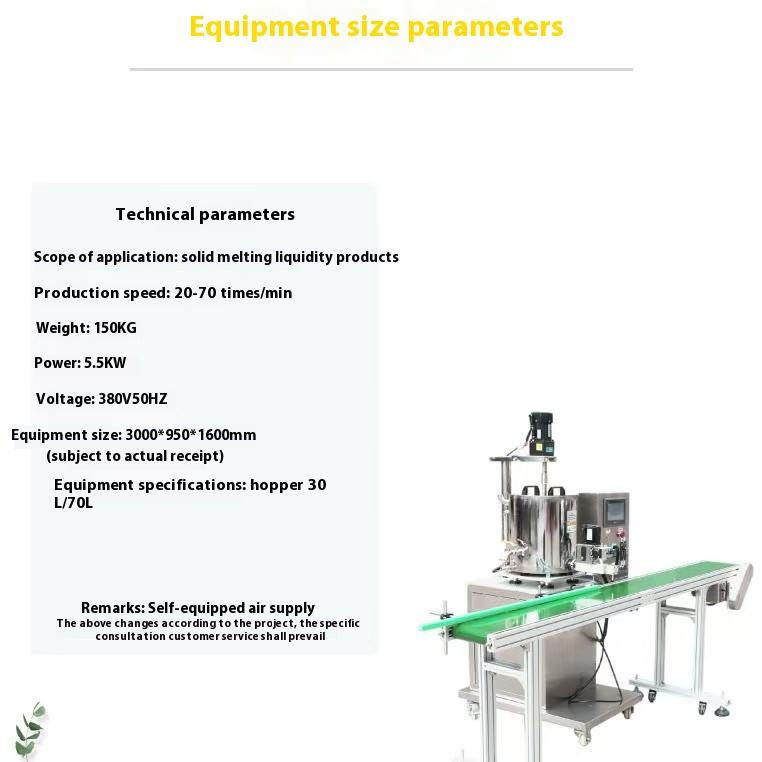 Equipment size parameters

Technical parameters

Scope of application: solid melting liquidity products

Production speed: 20-70 times/min

Weight: 150KG

Power: 5.5KW

Voltage: 380V50HZ

Equipment size: 3000*950*1600mm (subject to actual receipt)

Equipment specifications: hopper 30 L/70L

Remarks: Self-equipped air supply
The above changes according to the project, the specific consultation customer service shall prevail